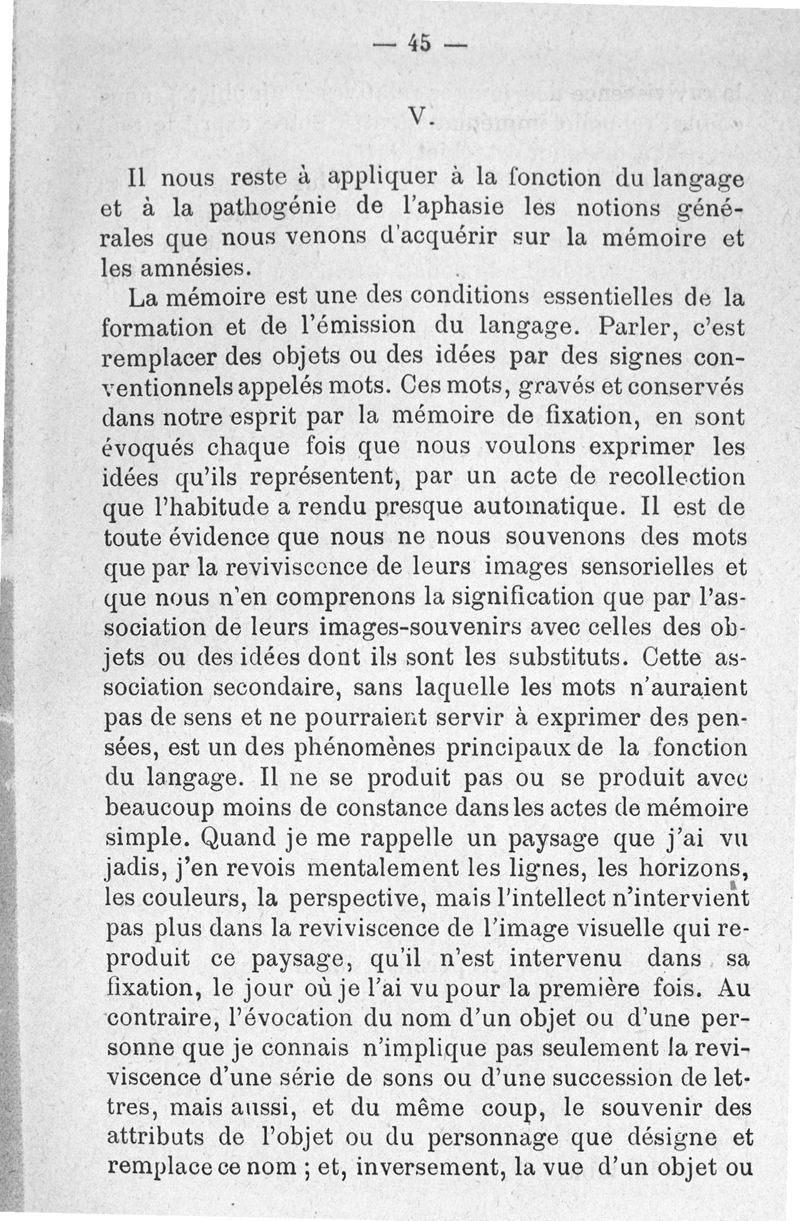 — 45 —

V.

Il nous reste à appliquer à la fonction du langage et à la pathogénie de l'aphasie les notions générales que nous venons d'acquérir sur la mémoire et les amnésies.

La mémoire est une des conditions essentielles de la formation et de l'émission du langage. Parler, c'est remplacer des objets ou des idées par des signes conventionnels appelés mots. Ces mots, gravés et conservés dans notre esprit par la mémoire de fixation, en sont évoqués chaque fois que nous voulons exprimer les idées qu'ils représentent, par un acte de recollection que l'habitude a rendu presque automatique. Il est de toute évidence que nous ne nous souvenons des mots que par la reviviscence de leurs images sensorielles et que nous n'en comprenons la signification que par l'association de leurs images-souvenirs avec celles des objets ou des idées dont ils sont les substituts. Cette association secondaire, sans laquelle les mots n'auraient pas de sens et ne pourraient servir à exprimer des pensées, est un des phénomènes principaux de la fonction du langage. Il ne se produit pas ou se produit avec beaucoup moins de constance dans les actes de mémoire simple. Quand je me rappelle un paysage que j'ai vu jadis, j'en revois mentalement les lignes, les horizons, les couleurs, la perspective, mais l'intellect n'intervient pas plus dans la reviviscence de l'image visuelle qui reproduit ce paysage, qu'il n'est intervenu dans sa fixation, le jour où je l'ai vu pour la première fois. Au contraire, l'évocation du nom d'un objet ou d'une personne que je connais n'implique pas seulement la reviviscence d'une série de sons ou d'une succession de lettres, mais aussi, et du même coup, le souvenir des attributs de l'objet ou du personnage que désigne et remplace ce nom ; et, inversement, la vue d'un objet ou